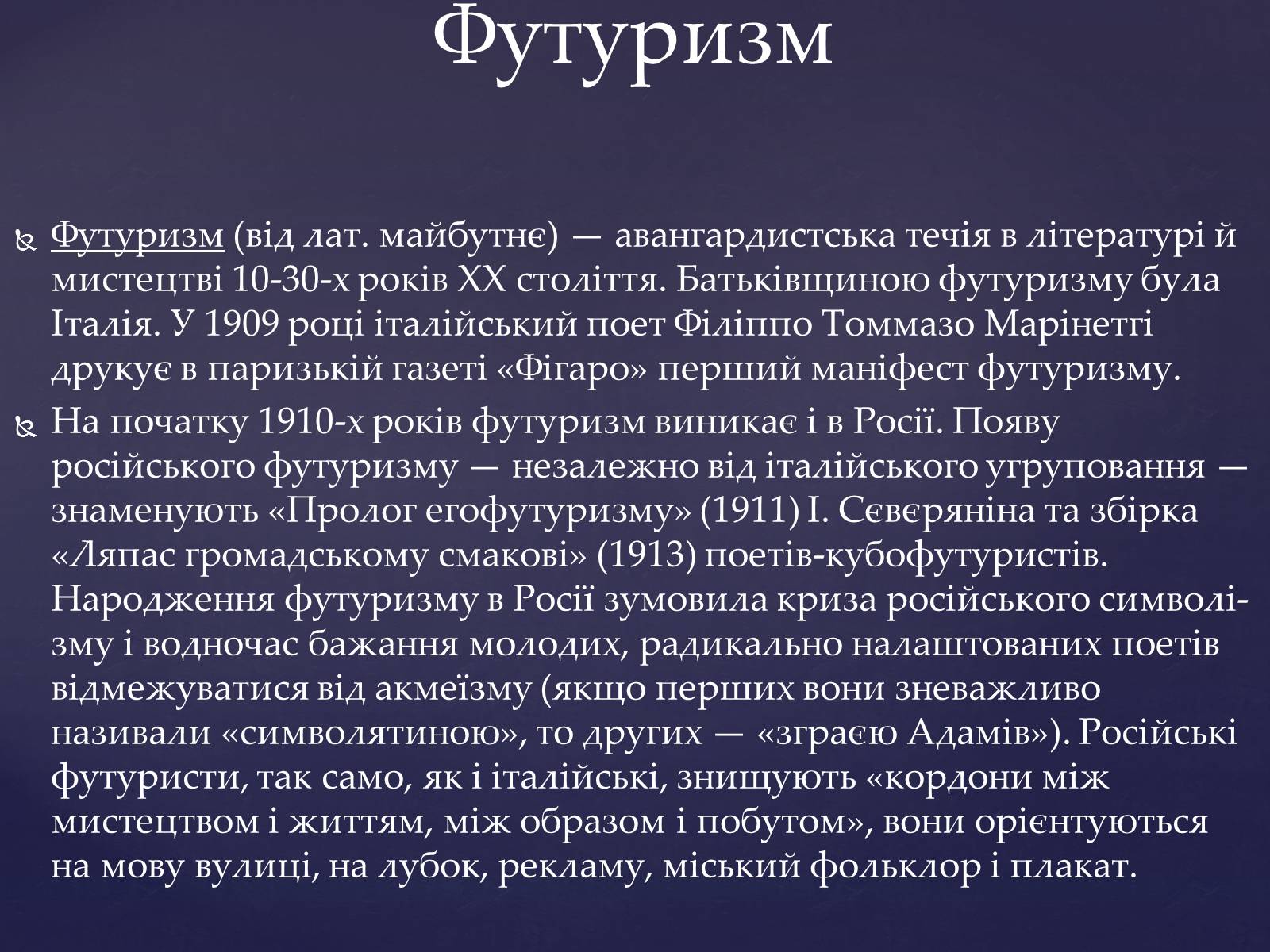 Футуризм

Футуризм (від лат. майбутнє) — авангардистська течія в літературі й мистецтві 10-30-х років XX століття. Батьківщиною футуризму була Італія. У 1909 році італійський поет Філіппо Томмазо Марінетті друкує в паризькій газеті «Фігаро» перший маніфест футуризму.

На початку 1910-х років футуризм виникає і в Росії. Появу російського футуризму — незалежно від італійського угруповання — знаменують «Пролог егофутуризму» (1911) І. Сєвєряніна та збірка «Ляпас громадському смакові» (1913) поетів-кубофутуристів. Народження футуризму в Росії зумовила криза російського символізму і водночас бажання молодих, радикально налаштованих поетів відмежуватися від акмеїзму (якщо перших вони зневажливо називали «символятиною», то других — «зграєю Адамів»). Російські футуристи, так само, як і італійські, знищують «кордони між мистецтвом і життям, між образом і побутом», вони орієнтуються на мову вулиці, на лубок, рекламу, міський фольклор і плакат.